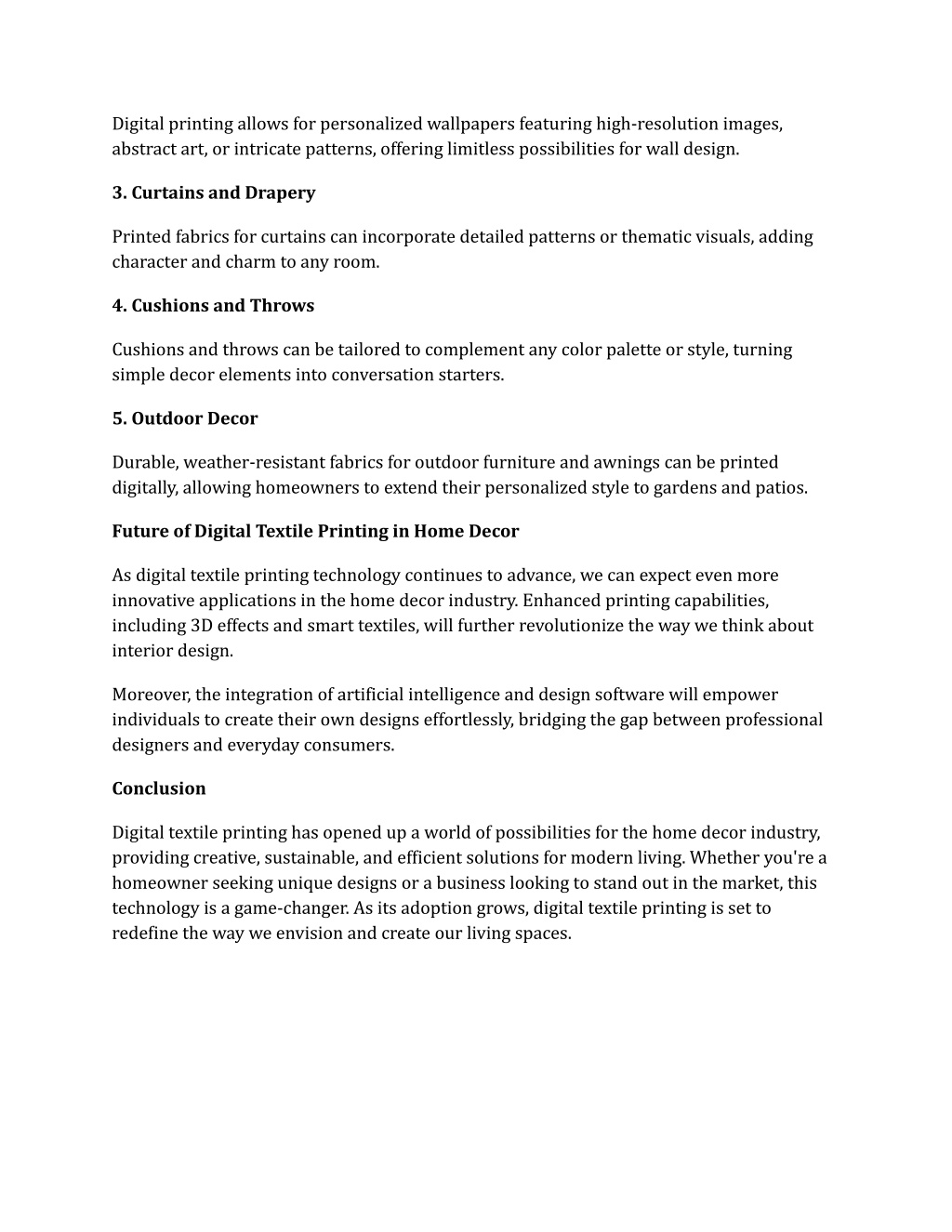 Digital printing allows for personalized wallpapers featuring high-resolution images, abstract art, or intricate patterns, offering limitless possibilities for wall design.

3. Curtains and Drapery

Printed fabrics for curtains can incorporate detailed patterns or thematic visuals, adding character and charm to any room.

4. Cushions and Throws

Cushions and throws can be tailored to complement any color palette or style, turning simple decor elements into conversation starters.

5. Outdoor Decor

Durable, weather-resistant fabrics for outdoor furniture and awnings can be printed digitally, allowing homeowners to extend their personalized style to gardens and patios.

Future of Digital Textile Printing in Home Decor

As digital textile printing technology continues to advance, we can expect even more innovative applications in the home decor industry. Enhanced printing capabilities, including 3D effects and smart textiles, will further revolutionize the way we think about interior design.

Moreover, the integration of artificial intelligence and design software will empower individuals to create their own designs effortlessly, bridging the gap between professional designers and everyday consumers.

Conclusion

Digital textile printing has opened up a world of possibilities for the home decor industry, providing creative, sustainable, and efficient solutions for modern living. Whether you're a homeowner seeking unique designs or a business looking to stand out in the market, this technology is a game-changer. As its adoption grows, digital textile printing is set to redefine the way we envision and create our living spaces.